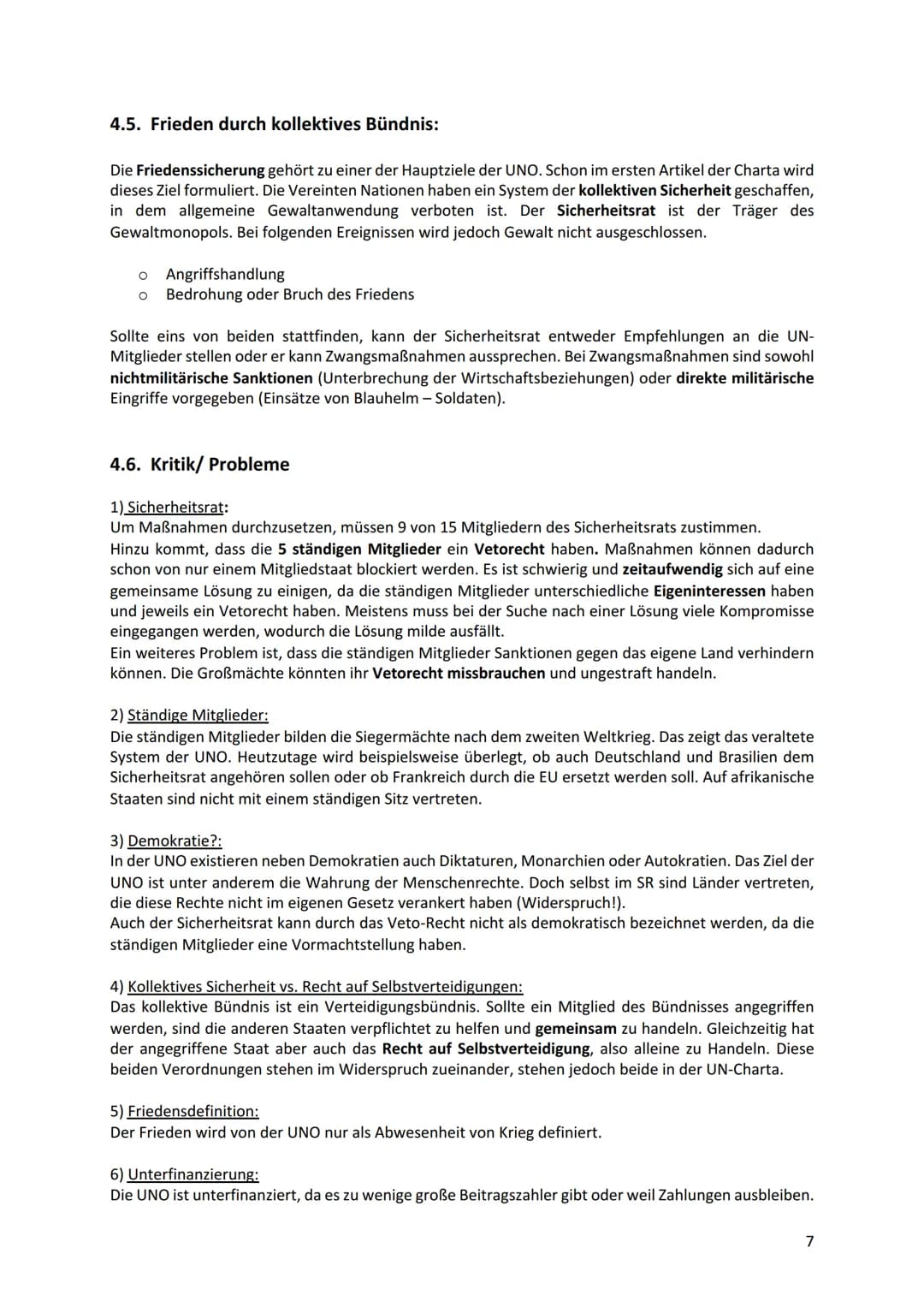 4.5. Frieden durch kollektives Bündnis:

Die Friedenssicherung gehört zu einer der Hauptziele der UNO. Schon im ersten Artikel der Charta wird dieses Ziel formuliert. Die Vereinten Nationen haben ein System der kollektiven Sicherheit geschaffen, in dem allgemeine Gewaltanwendung verboten ist. Der Sicherheitsrat ist der Träger des Gewaltmonopols. Bei folgenden Ereignissen wird jedoch Gewalt nicht ausgeschlossen.

o Angriffshandlung
o Bedrohung oder Bruch des Friedens

Sollte eins von beiden stattfinden, kann der Sicherheitsrat entweder Empfehlungen an die UN-Mitglieder stellen oder er kann Zwangsmaßnahmen aussprechen. Bei Zwangsmaßnahmen sind sowohl nichtmilitärische Sanktionen (Unterbrechung der Wirtschaftsbeziehungen) oder direkte militärische Eingriffe vorgegeben (Einsätze von Blauhelm – Soldaten).

4.6. Kritik/ Probleme

1) Sicherheitsrat:
Um Maßnahmen durchzusetzen, müssen 9 von 15 Mitgliedern des Sicherheitsrats zustimmen.
Hinzu kommt, dass die 5 ständigen Mitglieder ein Vetorecht haben. Maßnahmen können dadurch schon von nur einem Mitgliedstaat blockiert werden. Es ist schwierig und zeitaufwendig sich auf eine gemeinsame Lösung zu einigen, da die ständigen Mitglieder unterschiedliche Eigeninteressen haben und jeweils ein Vetorecht haben. Meistens muss bei der Suche nach einer Lösung viele Kompromisse eingegangen werden, wodurch die Lösung milde ausfällt.
Ein weiteres Problem ist, dass die ständigen Mitglieder Sanktionen gegen das eigene Land verhindern können. Die Großmächte könnten ihr Vetorecht missbrauchen und ungestraft handeln.

2) Ständige Mitglieder:
Die ständigen Mitglieder bilden die Siegermächte nach dem zweiten Weltkrieg. Das zeigt das veraltete System der UNO. Heutzutage wird beispielsweise überlegt, ob auch Deutschland und Brasilien dem Sicherheitsrat angehören sollen oder ob Frankreich durch die EU ersetzt werden soll. Auf afrikanische Staaten sind nicht mit einem ständigen Sitz vertreten.

3) Demokratie?:
In der UNO existieren neben Demokratien auch Diktaturen, Monarchien oder Autokratien. Das Ziel der UNO ist unter anderem die Wahrung der Menschenrechte. Doch selbst im SR sind Länder vertreten, die diese Rechte nicht im eigenen Gesetz verankert haben (Widerspruch!).
Auch der Sicherheitsrat kann durch das Veto-Recht nicht als demokratisch bezeichnet werden, da die ständigen Mitglieder eine Vormachtstellung haben.

4) Kollektives Sicherheit vs. Recht auf Selbstverteidigungen:
Das kollektive Bündnis ist ein Verteidigungsbündnis. Sollte ein Mitglied des Bündnisses angegriffen werden, sind die anderen Staaten verpflichtet zu helfen und gemeinsam zu handeln. Gleichzeitig hat der angegriffene Staat aber auch das Recht auf Selbstverteidigung, also alleine zu Handeln. Diese beiden Verordnungen stehen im Widerspruch zueinander, stehen jedoch beide in der UN-Charta.

5) Friedensdefinition:
Der Frieden wird von der UNO nur als Abwesenheit von Krieg definiert.

6) Unterfinanzierung:
Die UNO ist unterfinanziert, da es zu wenige große Beitragszahler gibt oder weil Zahlungen ausbleiben.

7